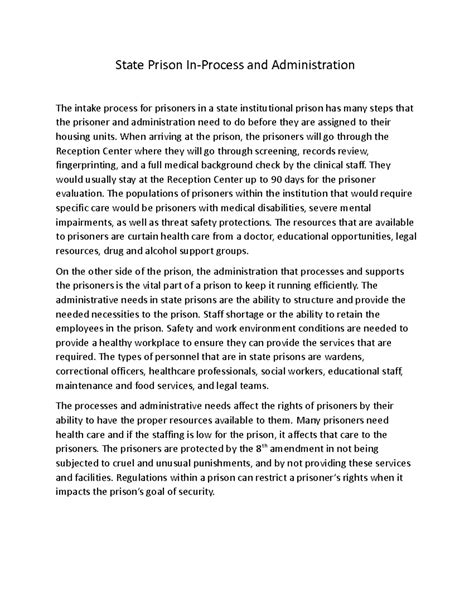 State Prison In-Process and Administration

The intake process for prisoners in a state institutional prison has many steps that the prisoner and administration need to do before they are assigned to their housing units. When arriving at the prison, the prisoners will go through the Reception Center where they will go through screening, records review, fingerprinting, and a full medical background check by the clinical staff. They would usually stay at the Reception Center up to 90 days for the prisoner evaluation. The populations of prisoners within the institution that would require specific care would be prisoners with medical disabilities, severe mental impairments, as well as threat safety protections. The resources that are available to prisoners are curtain health care from a doctor, educational opportunities, legal resources, drug and alcohol support groups.

On the other side of the prison, the administration that processes and supports the prisoners is the vital part of a prison to keep it running efficiently. The administrative needs in state prisons are the ability to structure and provide the needed necessities to the prison. Staff shortage or the ability to retain the employees in the prison. Safety and work environment conditions are needed to provide a healthy workplace to ensure they can provide the services that are required. The types of personnel that are in state prisons are wardens, correctional officers, healthcare professionals, social workers, educational staff, maintenance and food services, and legal teams.

The processes and administrative needs affect the rights of prisoners by their ability to have the proper resources available to them. Many prisoners need health care and if the staffing is low for the prison, it affects that care to the prisoners. The prisoners are protected by the 8$^{th}$ amendment in not being subjected to cruel and unusual punishments, and by not providing these services and facilities. Regulations within a prison can restrict a prisoner's rights when it impacts the prison's goal of security.